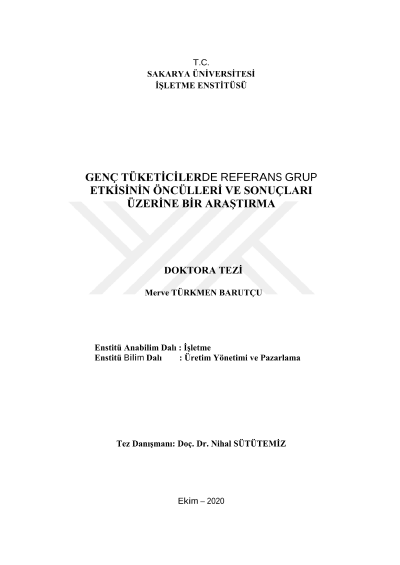 T.C.
SAKARYA ÜNİVERSİTESİ
İŞLETME ENSTİTÜSÜ

GENÇ TÜKETİCİLERDE REFERANS GRUP ETKİSİNİN ÖNCÜLLERİ VE SONUÇLARI ÜZERİNE BİR ARAŞTIRMA

DOKTORA TEZİ

Merve TÜRKMEN BARUTÇU

Enstitü Anabilim Dalı : İşletme
Enstitü Bilim Dalı : Üretim Yönetimi ve Pazarlama

Tez Danışmanı: Doç. Dr. Nihal SÜTÜTEMİZ

Ekim – 2020